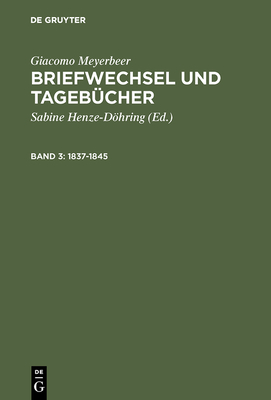 DE GRUYTER

Giacomo Meyerbeer

BRIEFWECHSEL UND TAGEBÜCHER

Sabine Henze-Döhring (Ed.)

BAND 3: 1837-1845

DE
G